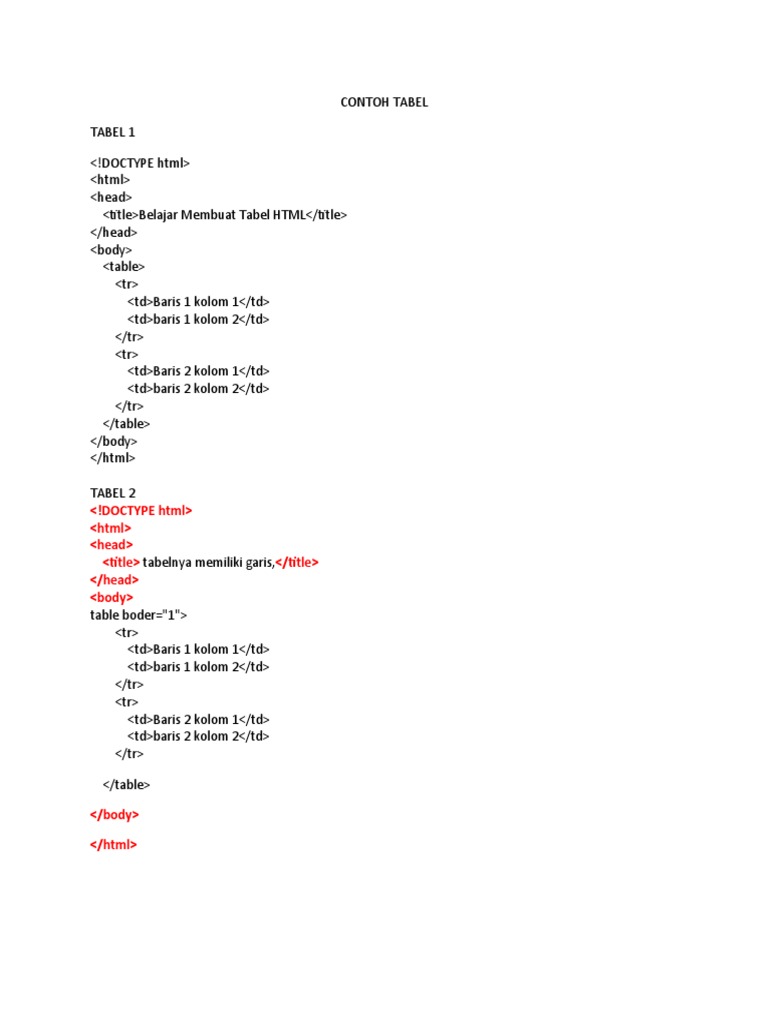 CONTOH TABEL

TABEL 1

<!DOCTYPE html>
<html>
<head>
<title>Belajar Membuat Tabel HTML</title>
</head>
<body>
<table>
<tr>
<td>Baris 1 kolom 1</td>
<td>baris 1 kolom 2</td>
</tr>
<tr>
<td>Baris 2 kolom 1</td>
<td>baris 2 kolom 2</td>
</tr>
</table>
</body>
</html>

TABEL 2
<!DOCTYPE html>
<html>
<head>
<title> tabelnya memiliki garis,</title>
</head>
<body>
table boder="1">
<tr>
<td>Baris 1 kolom 1</td>
<td>baris 1 kolom 2</td>
</tr>
<tr>
<td>Baris 2 kolom 1</td>
<td>baris 2 kolom 2</td>
</tr>

</table>

</body>

</html>